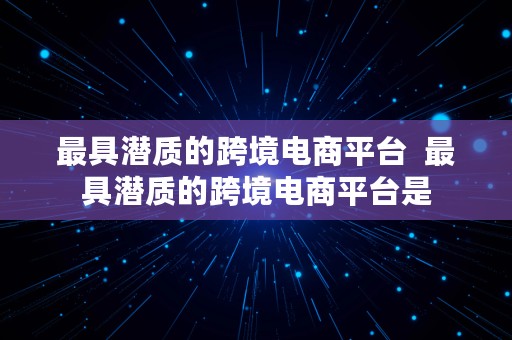 最具潜质的跨境电商平台 最具潜质的跨境电商平台是